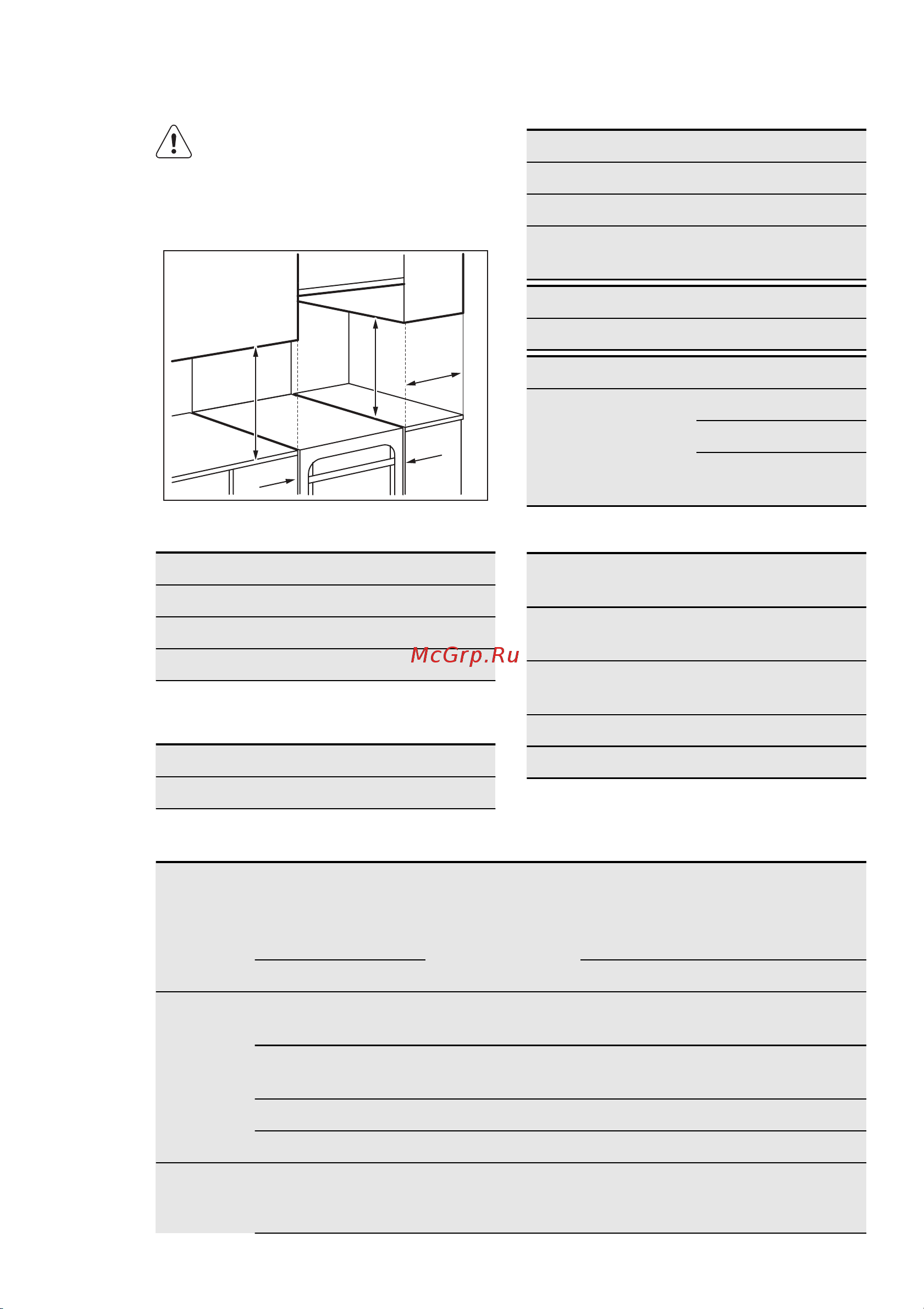 McGrp.Ru